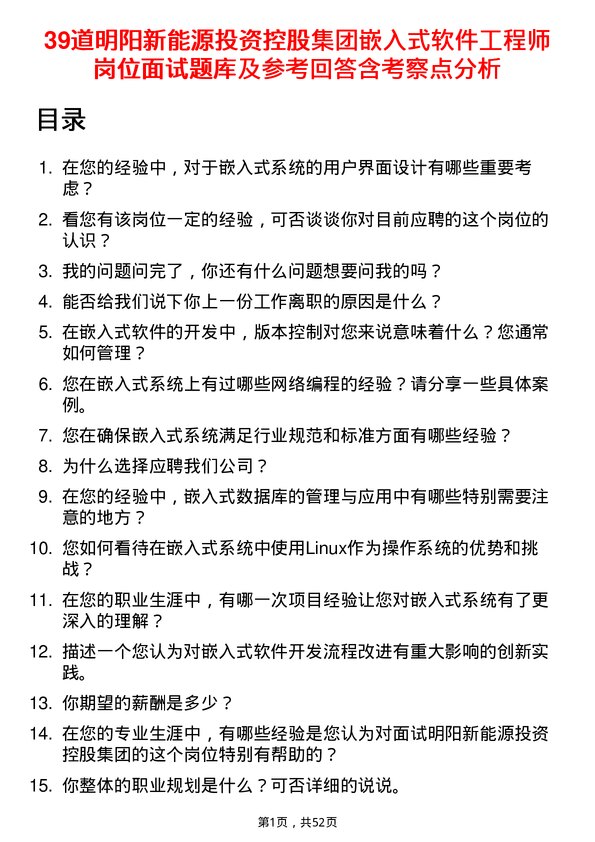 39道明阳新能源投资控股集团嵌入式软件工程师岗位面试题库及参考回答含考察点分析

目录

1. 在您的经验中，对于嵌入式系统的用户界面设计有哪些重要考虑？
2. 看您有该岗位一定的经验，可否谈谈你对目前应聘的这个岗位的认识？
3. 我的问题问完了，你还有什么问题想要问我的吗？
4. 能否给我们说下你上一份工作离职的原因是什么？
5. 在嵌入式软件的开发中，版本控制对您来说意味着什么？您通常如何管理？
6. 您在嵌入式系统上有过哪些网络编程的经验？请分享一些具体案例。
7. 您在确保嵌入式系统满足行业规范和标准方面有哪些经验？
8. 为什么选择应聘我们公司？
9. 在您的经验中，嵌入式数据库的管理与应用中有哪些特别需要注意的地方？
10. 您如何看待在嵌入式系统中使用Linux作为操作系统的优势和挑战？
11. 在您的职业生涯中，有哪一次项目经验让您对嵌入式系统有了更深入的理解？
12. 描述一个您认为对嵌入式软件开发流程改进有重大影响的创新实践。
13. 你期望的薪酬是多少？
14. 在您的专业生涯中，有哪些经验是您认为对面试明阳新能源投资控股集团的这个岗位特别有帮助的？
15. 你整体的职业规划是什么？可否详细的说说。

第1页，共52页